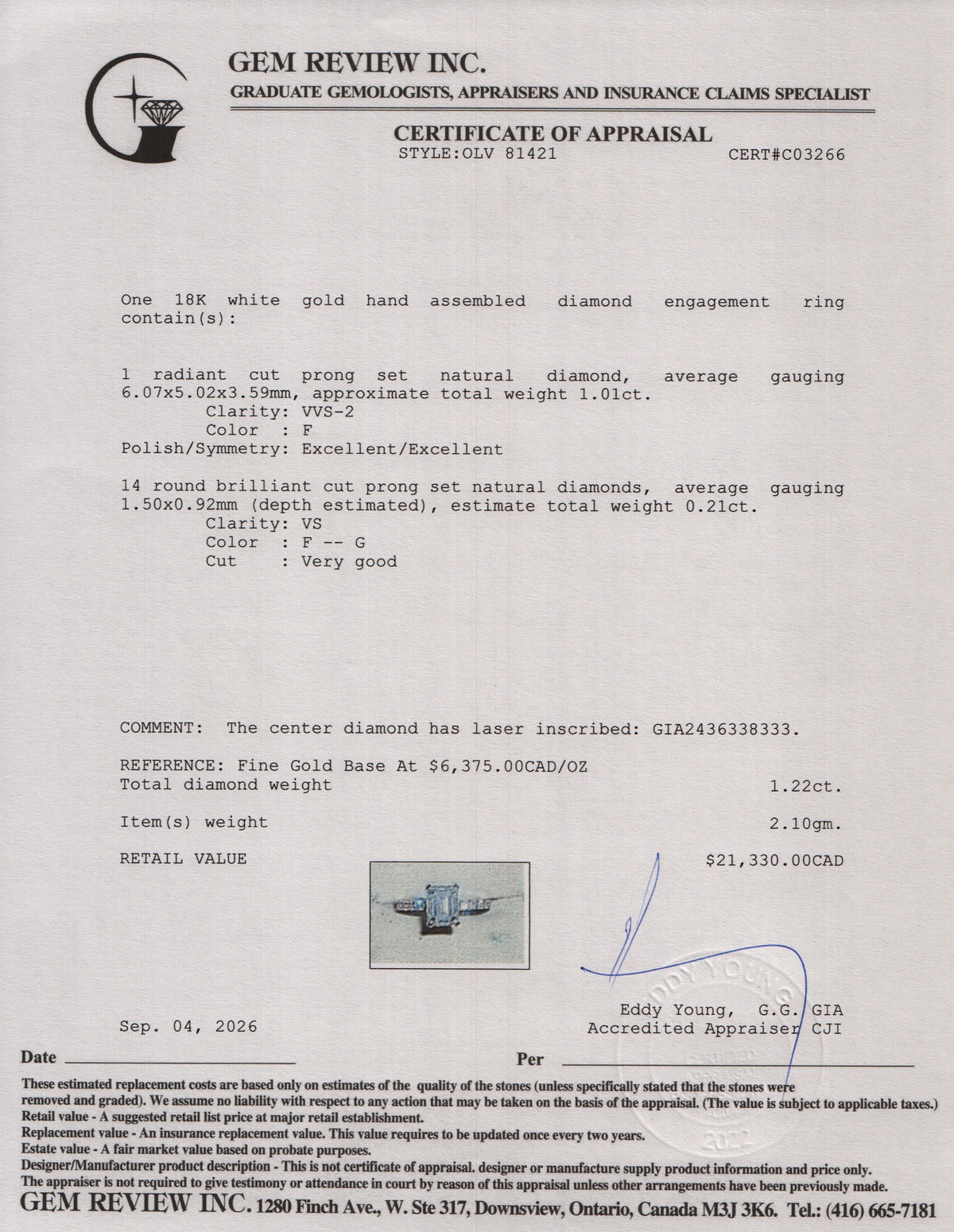 GEM REVIEW INC.
GRADUATE GEMOLOGISTS, APPRAISERS AND INSURANCE CLAIMS SPECIALIST

CERTIFICATE OF APPRAISAL
STYLE:OLV 81421 CERT#C03266

One 18K white gold hand assembled diamond engagement ring contain(s):

1 radiant cut prong set natural diamond, average gauging 6.07x5.02x3.59mm, approximate total weight 1.01ct.
Clarity: VVS-2
Color : F
Polish/Symmetry: Excellent/Excellent

14 round brilliant cut prong set natural diamonds, average gauging 1.50x0.92mm (depth estimated), estimate total weight 0.21ct.
Clarity: VS
Color : F -- G
Cut : Very good

COMMENT: The center diamond has laser inscribed: GIA2436338333.

REFERENCE: Fine Gold Base At $6,375.00CAD/OZ
Total diamond weight 1.22ct.

Item(s) weight 2.10gm.

RETAIL VALUE $21,330.00CAD

EDDY YOUNG
CERTIFIED APPRAISAL
2022

Sep. 04, 2026
Eddy Young, G.G. GIA
Accredited Appraiser CJI

Date
Per

These estimated replacement costs are based only on estimates of the quality of the stones (unless specifically stated that the stones were removed and graded). We assume no liability with respect to any action that may be taken on the basis of the appraisal. (The value is subject to applicable taxes.)
Retail value - A suggested retail list price at major retail establishment.
Replacement value - An insurance replacement value. This value requires to be updated once every two years.
Estate value - A fair market value based on probate purposes.
Designer/Manufacturer product description - This is not certificate of appraisal. designer or manufacture supply product information and price only.
The appraiser is not required to give testimony or attendance in court by reason of this appraisal unless other arrangements have been previously made.
GEM REVIEW INC. 1280 Finch Ave., W. Ste 317, Downsview, Ontario, Canada M3J 3K6. Tel.: (416) 665-7181